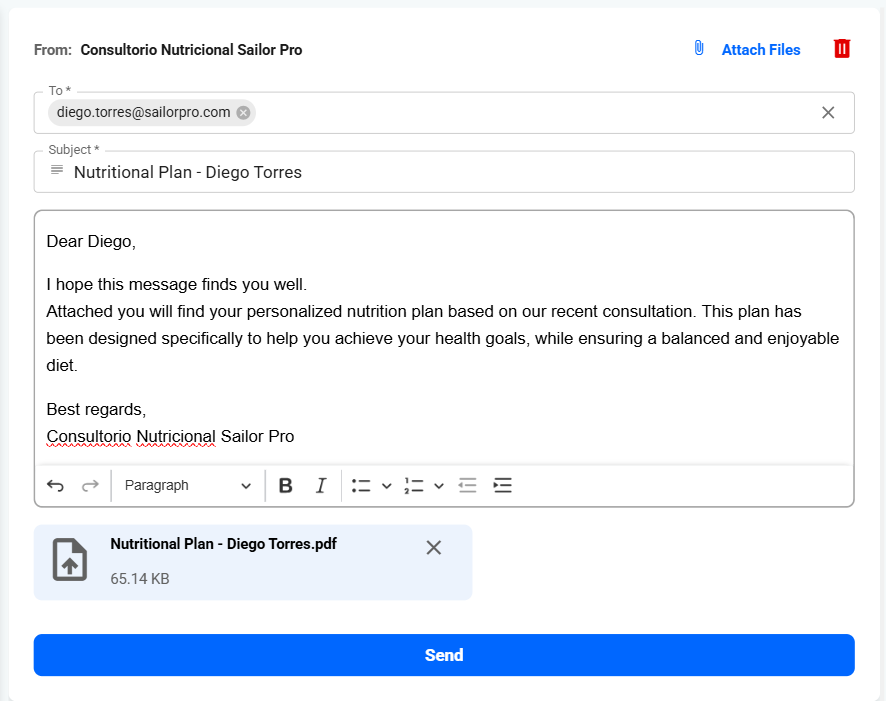 From: Consultorio Nutricional Sailor Pro

Attach Files

To *
diego.torres@sailorpro.com

Subject *
Nutritional Plan - Diego Torres

Dear Diego,

I hope this message finds you well.
Attached you will find your personalized nutrition plan based on our recent consultation. This plan has been designed specifically to help you achieve your health goals, while ensuring a balanced and enjoyable diet.

Best regards,
Consultorio Nutricional Sailor Pro

Paragraph

B I

Nutritional Plan - Diego Torres.pdf
65.14 KB

Send